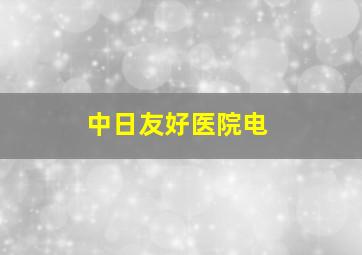 中日友好医院电